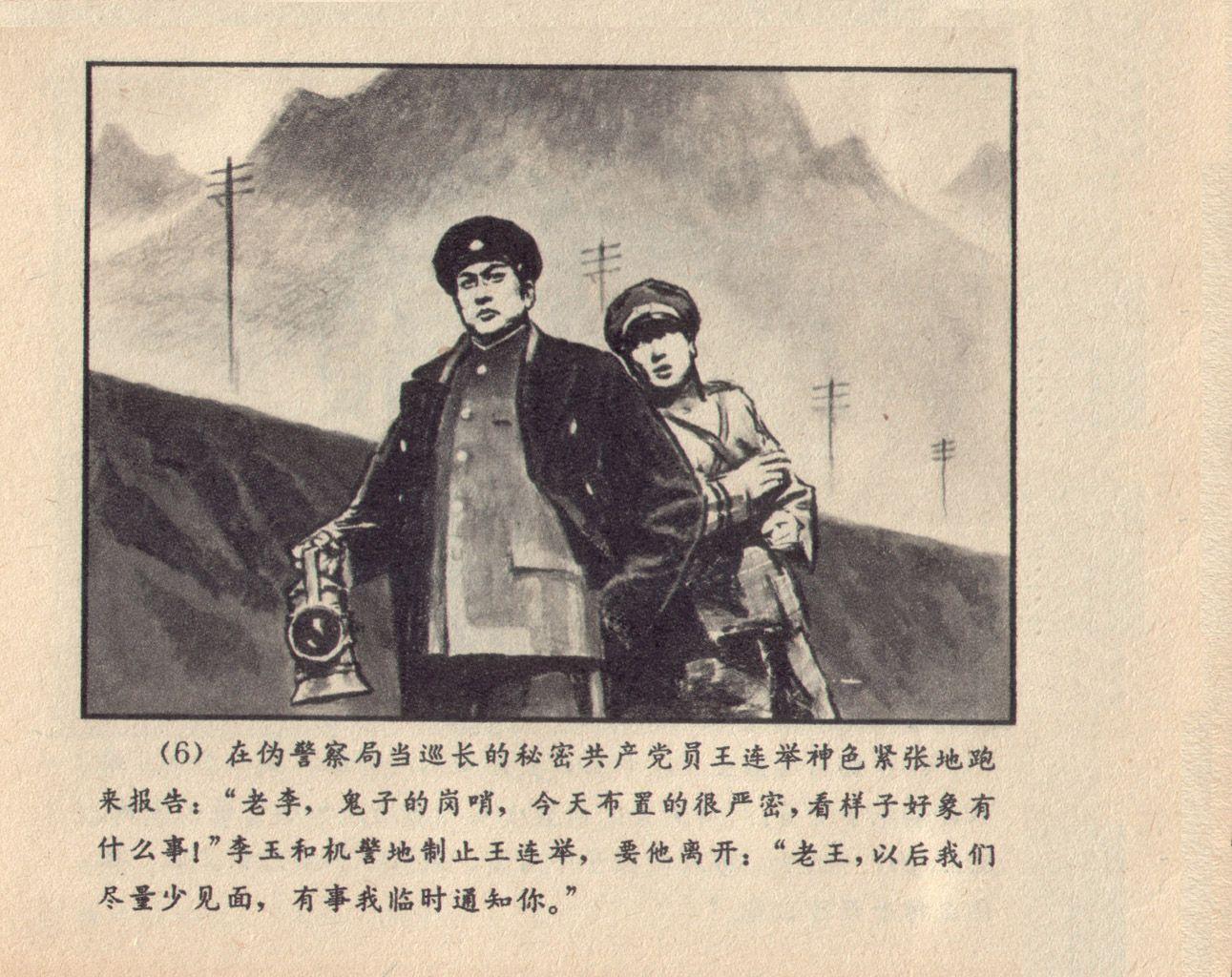 (6)在伪警察局当巡长的秘密共产党员王连举神色紧张地跑来报告：“老李，鬼子的岗哨，今天布置的很严密，看样子好象有什么事！”李玉和机警地制止王连举，要他离开：“老王，以后我们尽量少见面，有事我临时通知你。”